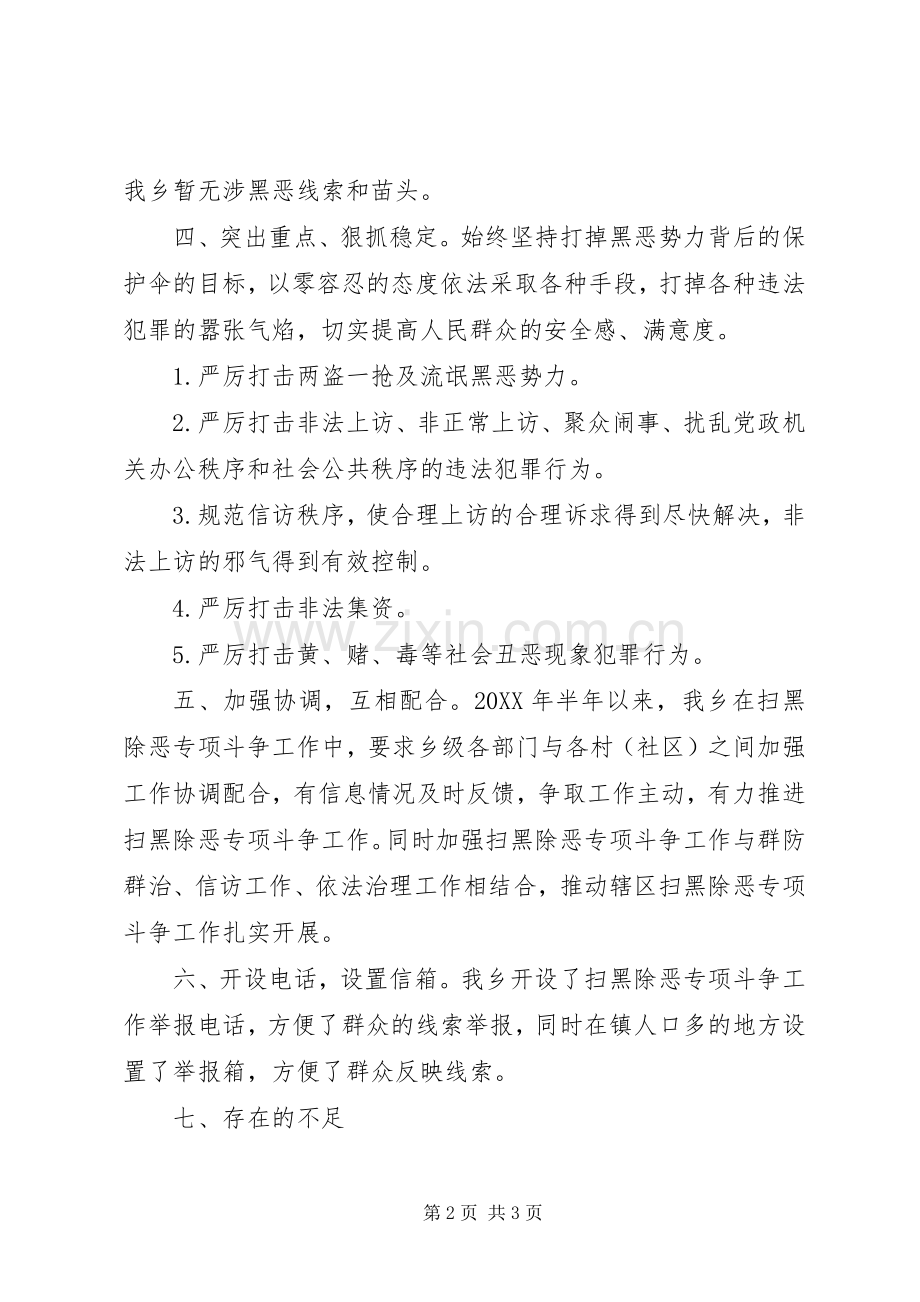 我乡暂无涉黑恶线索和苗头。

四、突出重点、狠抓稳定。始终坚持打掉黑恶势力背后的保护伞的目标，以零容忍的态度依法采取各种手段，打掉各种违法犯罪的嚣张气焰，切实提高人民群众的安全感、满意度。

1.严厉打击两盗一抢及流氓黑恶势力。

2.严厉打击非法上访、非正常上访、聚众闹事、扰乱党政机关办公秩序和社会公共秩序的违法犯罪行为。

3.规范信访秩序，使合理上访的合理诉求得到尽快解决，非法上访的邪气得到有效控制。

4.严厉打击非法集资。

5.严厉打击黄、赌、毒等社会丑恶现象犯罪行为。

五、加强协调，互相配合。20XX年半年以来，我乡在扫黑除恶专项斗争工作中，要求乡级各部门与各村（社区）之间加强工作协调配合，有信息情况及时反馈，争取工作主动，有力推进扫黑除恶专项斗争工作。同时加强扫黑除恶专项斗争工作与群防群治、信访工作、依法治理工作相结合，推动辖区扫黑除恶专项斗争工作扎实开展。

六、开设电话，设置信箱。我乡开设了扫黑除恶专项斗争工作举报电话，方便了群众的线索举报，同时在镇人口多的地方设置了举报箱，方便了群众反映线索。

七、存在的不足

第2页 共3页

www.zixin.com.cn